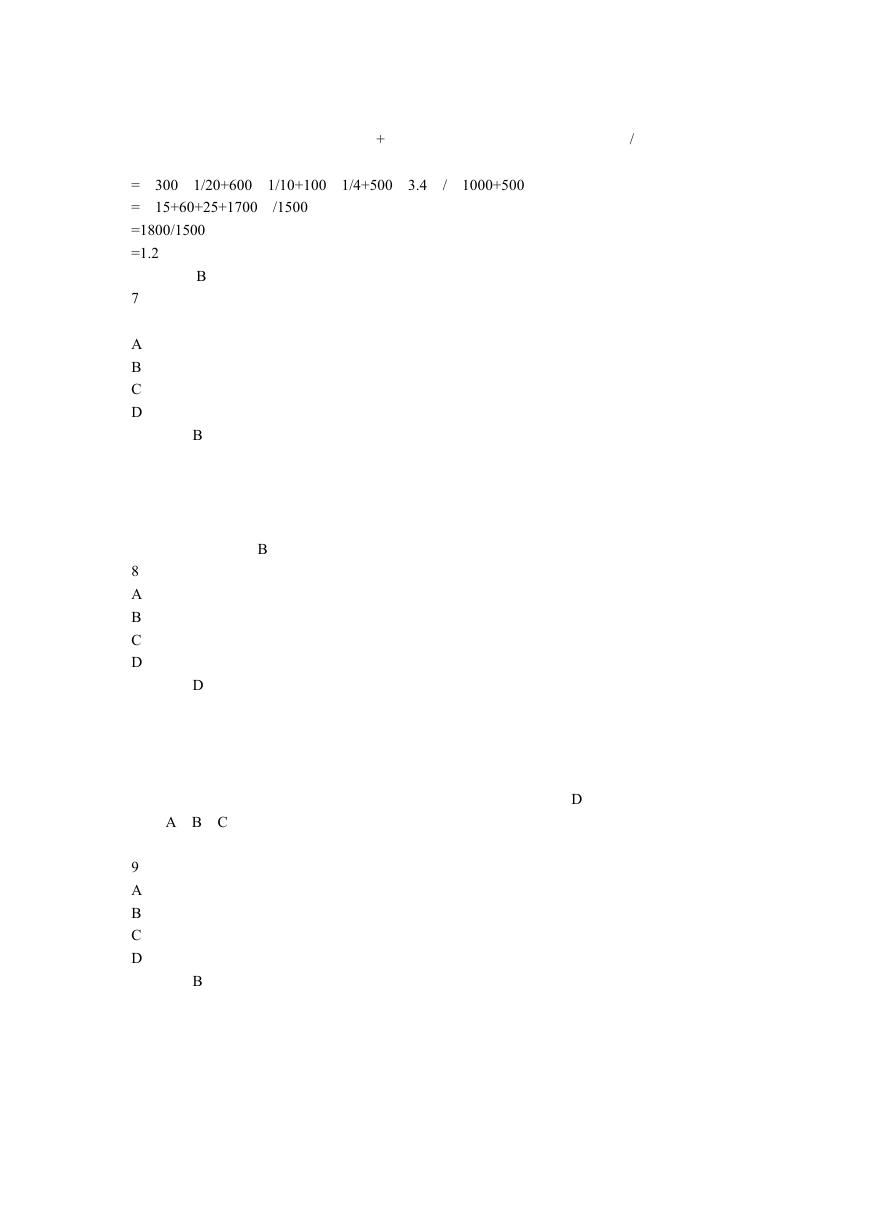 + /

= 300 1/20+600 1/10+100 1/4+500 3.4 / 1000+500
= 15+60+25+1700 /1500
=1800/1500
=1.2
B
7

A
B
C
D
B

B
8
A
B
C
D
D

D
A B C

9
A
B
C
D
B